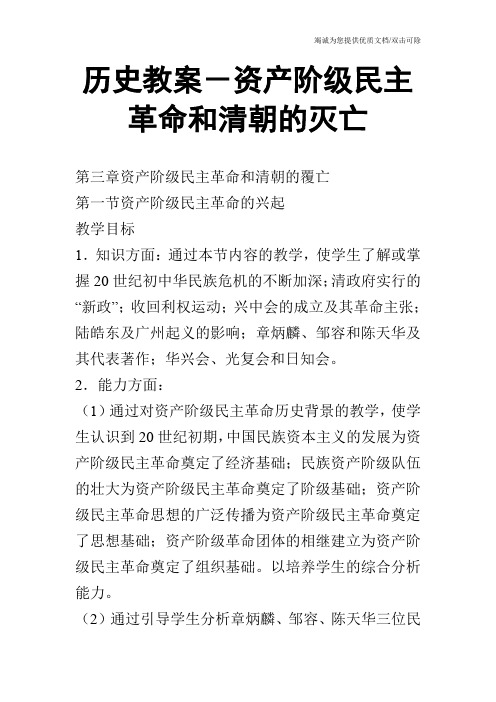 竭诚为您提供优质文档/双击可除

历史教案－资产阶级民主革命和清朝的灭亡

第三章资产阶级民主革命和清朝的覆亡

第一节资产阶级民主革命的兴起

教学目标

1．知识方面：通过本节内容的教学，使学生了解或掌握20世纪初中华民族危机的不断加深；清政府实行的“新政”；收回利权运动；兴中会的成立及其革命主张；陆皓东及广州起义的影响；章炳麟、邹容和陈天华及其代表著作；华兴会、光复会和日知会。

2．能力方面：

（1）通过对资产阶级民主革命历史背景的教学，使学生认识到20世纪初期，中国民族资本主义的发展为资产阶级民主革命奠定了经济基础；民族资产阶级队伍的壮大为资产阶级民主革命奠定了阶级基础；资产阶级民主革命思想的广泛传播为资产阶级民主革命奠定了思想基础；资产阶级革命团体的相继建立为资产阶级民主革命奠定了组织基础。以培养学生的综合分析能力。

（2）通过引导学生分析章炳麟、邹容、陈天华三位民